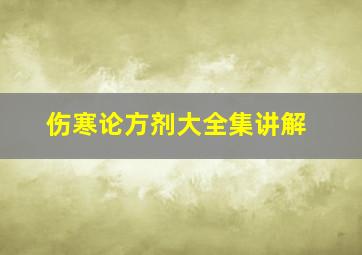 伤寒论方剂大全集讲解